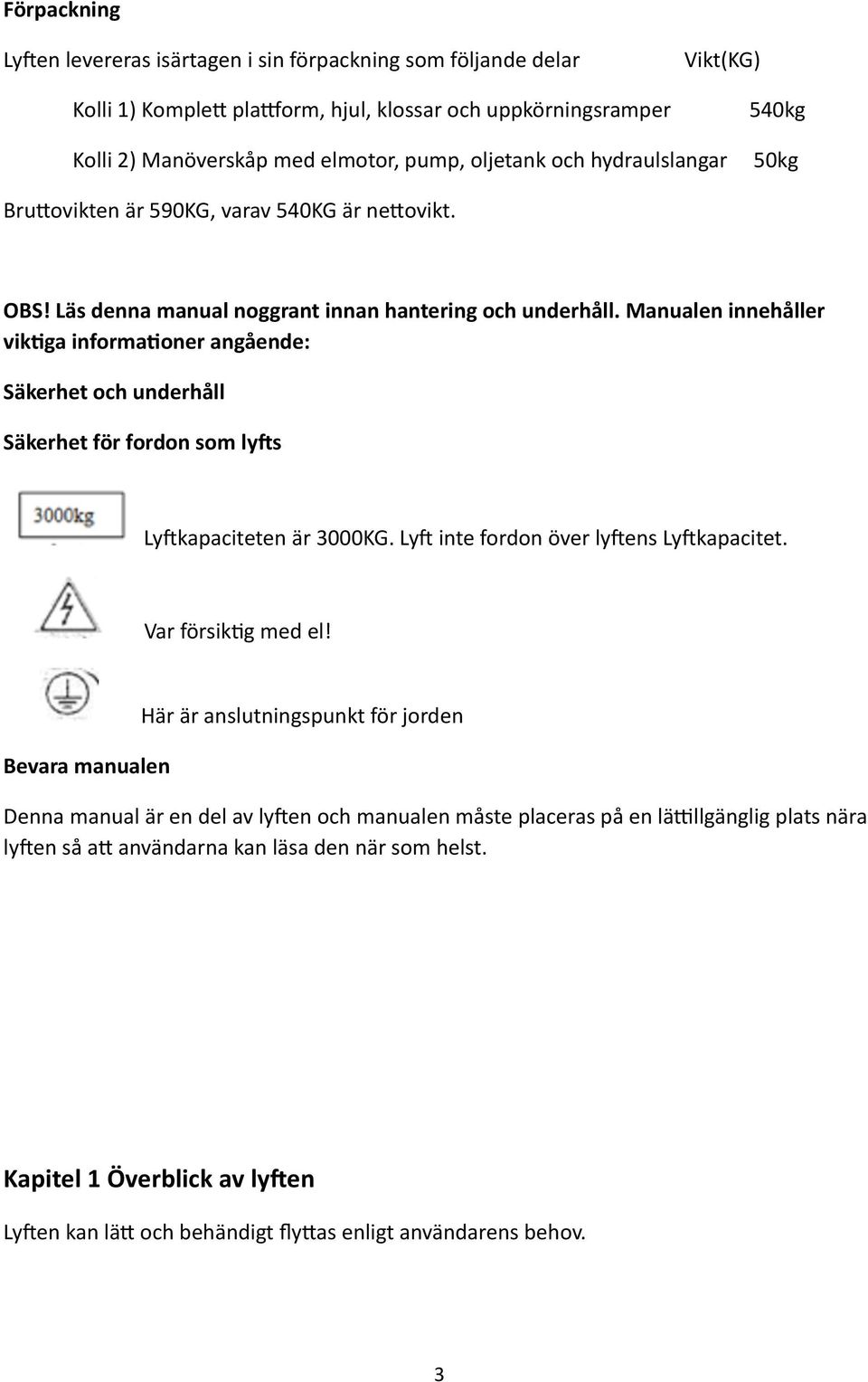 Förpackning

Lyften levereras isärtagen i sin förpackning som följande delar Vikt(KG)

Kolli 1) Komplett plattform, hjul, klossar och uppkörningsramper 540kg

Kolli 2) Manöverskåp med elmotor, pump, oljetank och hydraulslangar 50kg

Bruttovikten är 590KG, varav 540KG är nettovikt.

OBS! Läs denna manual noggrant innan hantering och underhåll. Manualen innehåller viktiga informationer angående:

Säkerhet och underhåll

Säkerhet för fordon som lyfts

3000kg

Lyftkapaciteten är 3000KG. Lyft inte fordon över lyftens Lyftkapacitet.

Var försiktig med el!

Här är anslutningspunkt för jorden

Bevara manualen

Denna manual är en del av lyften och manualen måste placeras på en lättillgänglig plats nära lyften så att användarna kan läsa den när som helst.

Kapitel 1 Överblick av lyften

Lyften kan lätt och behändigt flyttas enligt användarens behov.

3